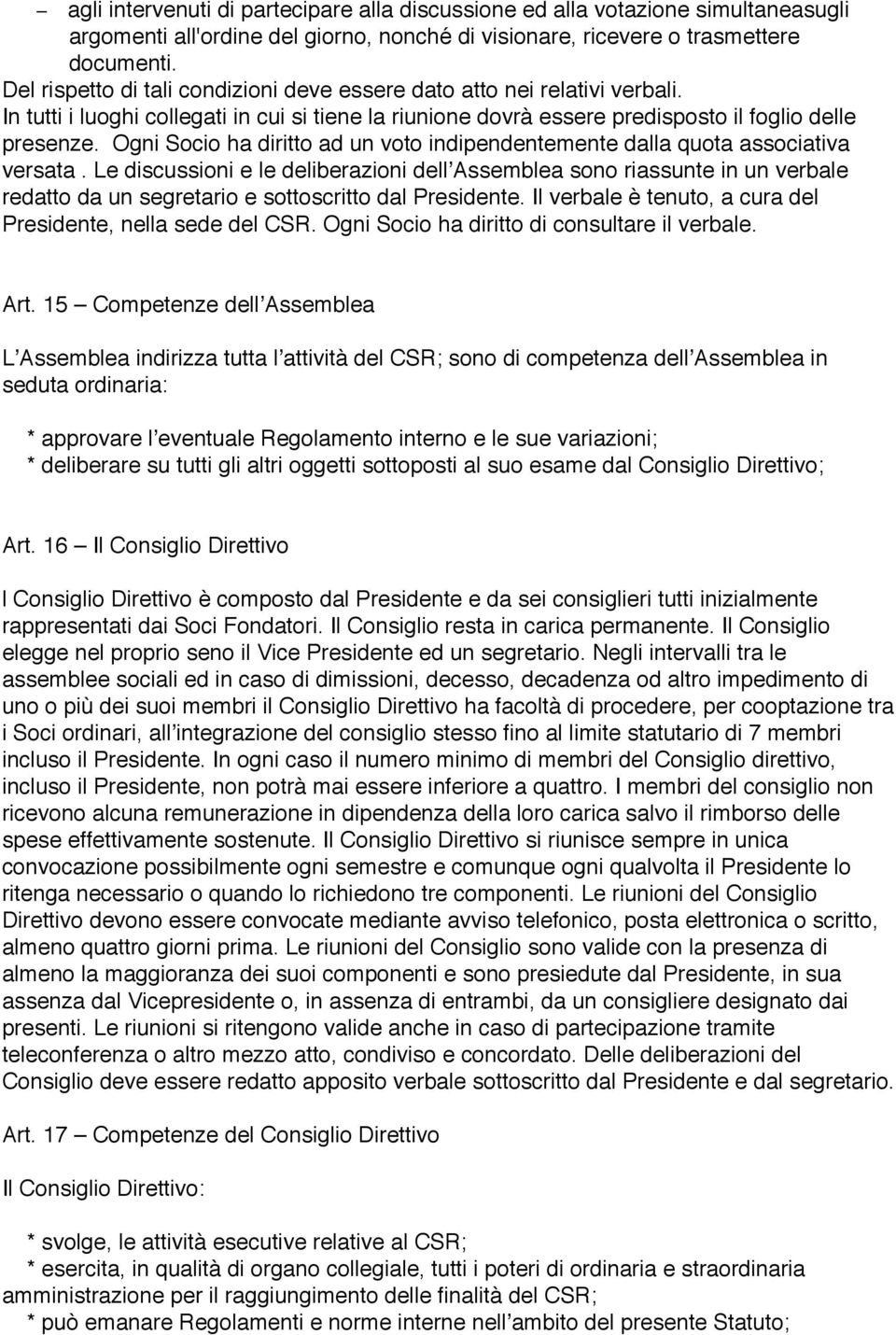 – agli intervenuti di partecipare alla discussione ed alla votazione simultaneasugli argomenti all'ordine del giorno, nonché di visionare, ricevere o trasmettere documenti.
Del rispetto di tali condizioni deve essere dato atto nei relativi verbali.
In tutti i luoghi collegati in cui si tiene la riunione dovrà essere predisposto il foglio delle presenze. Ogni Socio ha diritto ad un voto indipendentemente dalla quota associativa versata . Le discussioni e le deliberazioni dell'Assemblea sono riassunte in un verbale redatto da un segretario e sottoscritto dal Presidente. Il verbale è tenuto, a cura del Presidente, nella sede del CSR. Ogni Socio ha diritto di consultare il verbale.

Art. 15 – Competenze dell'Assemblea

L'Assemblea indirizza tutta l'attività del CSR; sono di competenza dell'Assemblea in seduta ordinaria:

* approvare l'eventuale Regolamento interno e le sue variazioni;
* deliberare su tutti gli altri oggetti sottoposti al suo esame dal Consiglio Direttivo;

Art. 16 – Il Consiglio Direttivo

l Consiglio Direttivo è composto dal Presidente e da sei consiglieri tutti inizialmente rappresentati dai Soci Fondatori. Il Consiglio resta in carica permanente. Il Consiglio elegge nel proprio seno il Vice Presidente ed un segretario. Negli intervalli tra le assemblee sociali ed in caso di dimissioni, decesso, decadenza od altro impedimento di uno o più dei suoi membri il Consiglio Direttivo ha facoltà di procedere, per cooptazione tra i Soci ordinari, all'integrazione del consiglio stesso fino al limite statutario di 7 membri incluso il Presidente. In ogni caso il numero minimo di membri del Consiglio direttivo, incluso il Presidente, non potrà mai essere inferiore a quattro. I membri del consiglio non ricevono alcuna remunerazione in dipendenza della loro carica salvo il rimborso delle spese effettivamente sostenute. Il Consiglio Direttivo si riunisce sempre in unica convocazione possibilmente ogni semestre e comunque ogni qualvolta il Presidente lo ritenga necessario o quando lo richiedono tre componenti. Le riunioni del Consiglio Direttivo devono essere convocate mediante avviso telefonico, posta elettronica o scritto, almeno quattro giorni prima. Le riunioni del Consiglio sono valide con la presenza di almeno la maggioranza dei suoi componenti e sono presiedute dal Presidente, in sua assenza dal Vicepresidente o, in assenza di entrambi, da un consigliere designato dai presenti. Le riunioni si ritengono valide anche in caso di partecipazione tramite teleconferenza o altro mezzo atto, condiviso e concordato. Delle deliberazioni del Consiglio deve essere redatto apposito verbale sottoscritto dal Presidente e dal segretario.

Art. 17 – Competenze del Consiglio Direttivo

Il Consiglio Direttivo:

* svolge, le attività esecutive relative al CSR;
* esercita, in qualità di organo collegiale, tutti i poteri di ordinaria e straordinaria amministrazione per il raggiungimento delle finalità del CSR;
* può emanare Regolamenti e norme interne nell'ambito del presente Statuto;